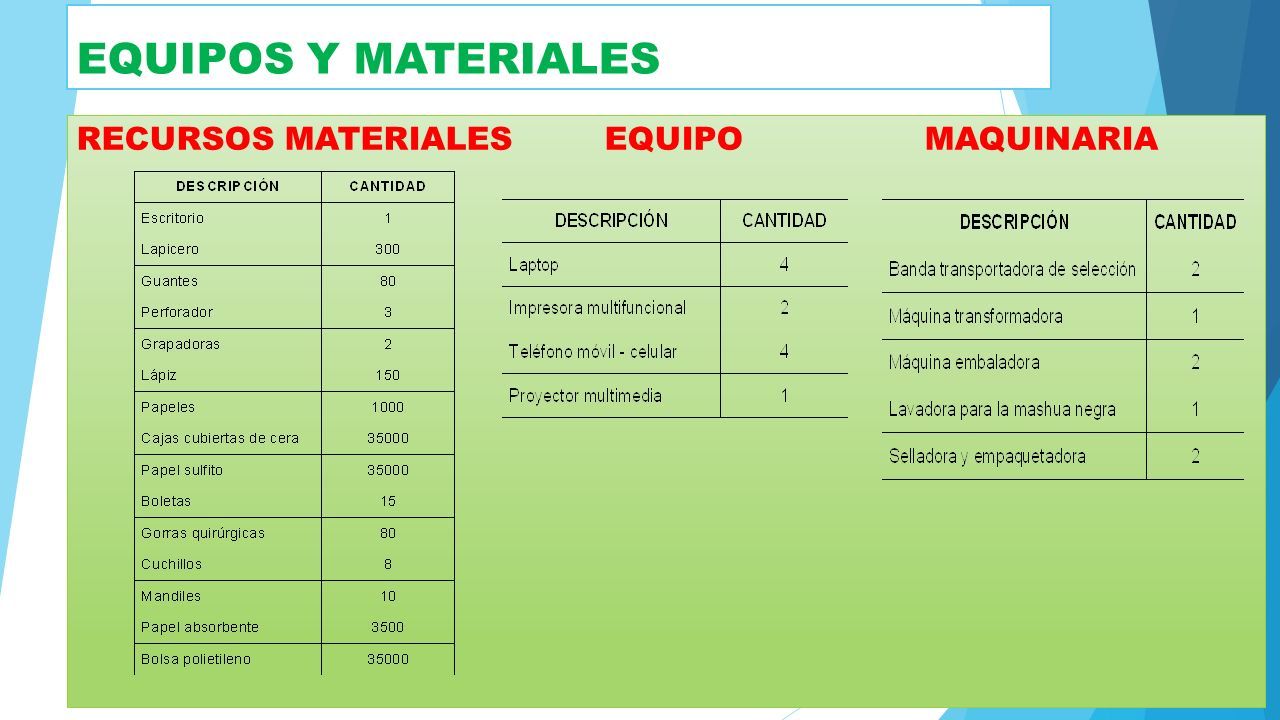 EQUIPOS Y MATERIALES

RECURSOS MATERIALES

| DESCRIPCIÓN | CANTIDAD |
|---|---|
| Escritorio | 1 |
| Lapicero | 300 |
| Guantes | 80 |
| Perforador | 3 |
| Grapadoras | 2 |
| Lápiz | 150 |
| Papeles | 1000 |
| Cajas cubiertas de cera | 35000 |
| Papel sulfito | 35000 |
| Boletas | 15 |
| Gorras quirúrgicas | 80 |
| Cuchillos | 8 |
| Mandiles | 10 |
| Papel absorbente | 3500 |
| Bolsa polietileno | 35000 |

EQUIPO

| DESCRIPCIÓN | CANTIDAD |
|---|---|
| Laptop | 4 |
| Impresora multifuncional | 2 |
| Teléfono móvil - celular | 4 |
| Proyector multimedia | 1 |

MAQUINARIA

| DESCRIPCIÓN | CANTIDAD |
|---|---|
| Banda transportadora de selección | 2 |
| Máquina transformadora | 1 |
| Máquina embaladora | 2 |
| Lavadora para la mashua negra | 1 |
| Selladora y empaquetadora | 2 |